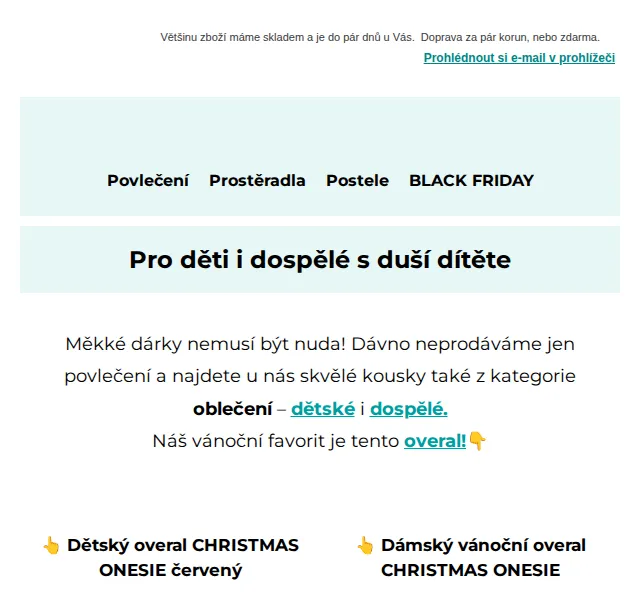 Většinu zboží máme skladem a je do pár dnů u Vás. Doprava za pár korun, nebo zdarma.

Prohlédnout si e-mail v prohlížeči

Povlečení Prostěradla Postele BLACK FRIDAY

Pro děti i dospělé s duší dítěte

Měkké dárky nemusí být nuda! Dávno neprodáváme jen povlečení a najdete u nás skvělé kousky také z kategorie oblečení – dětské i dospělé.
Náš vánoční favorit je tento overal!👇

👆 Dětský overal CHRISTMAS ONESIE červený

👆 Dámský vánoční overal CHRISTMAS ONESIE